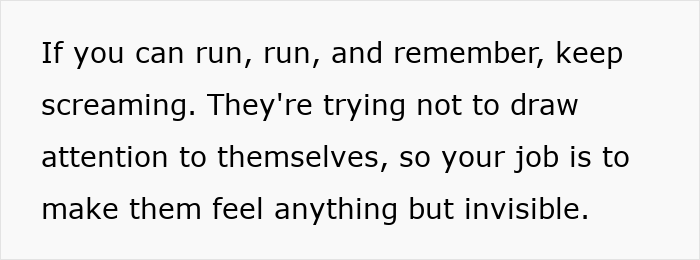 If you can run, run, and remember, keep screaming. They're trying not to draw attention to themselves, so your job is to make them feel anything but invisible.